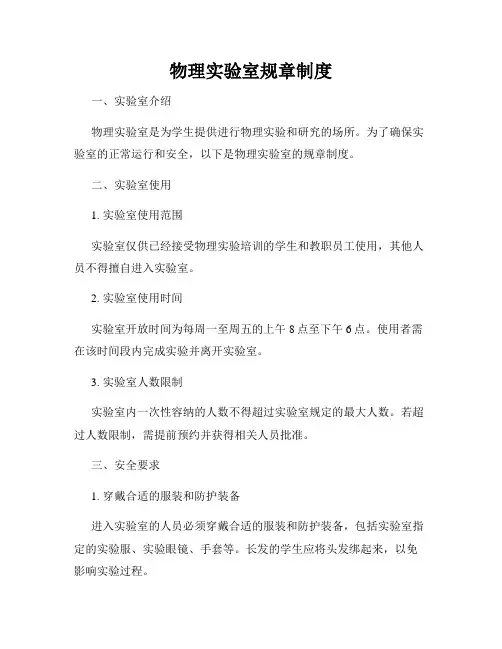 物理实验室规章制度

一、实验室介绍

物理实验室是为学生提供进行物理实验和研究的场所。为了确保实验室的正常运行和安全，以下是物理实验室的规章制度。

二、实验室使用

1. 实验室使用范围

实验室仅供已经接受物理实验培训的学生和教职员工使用，其他人员不得擅自进入实验室。

2. 实验室使用时间

实验室开放时间为每周一至周五的上午 8 点至下午 6 点。使用者需在该时间段内完成实验并离开实验室。

3. 实验室人数限制

实验室内一次性容纳的人数不得超过实验室规定的最大人数。若超过人数限制，需提前预约并获得相关人员批准。

三、安全要求

1. 穿戴合适的服装和防护装备

进入实验室的人员必须穿戴合适的服装和防护装备，包括实验室指定的实验服、实验眼镜、手套等。长发的学生应将头发绑起来，以免影响实验过程。